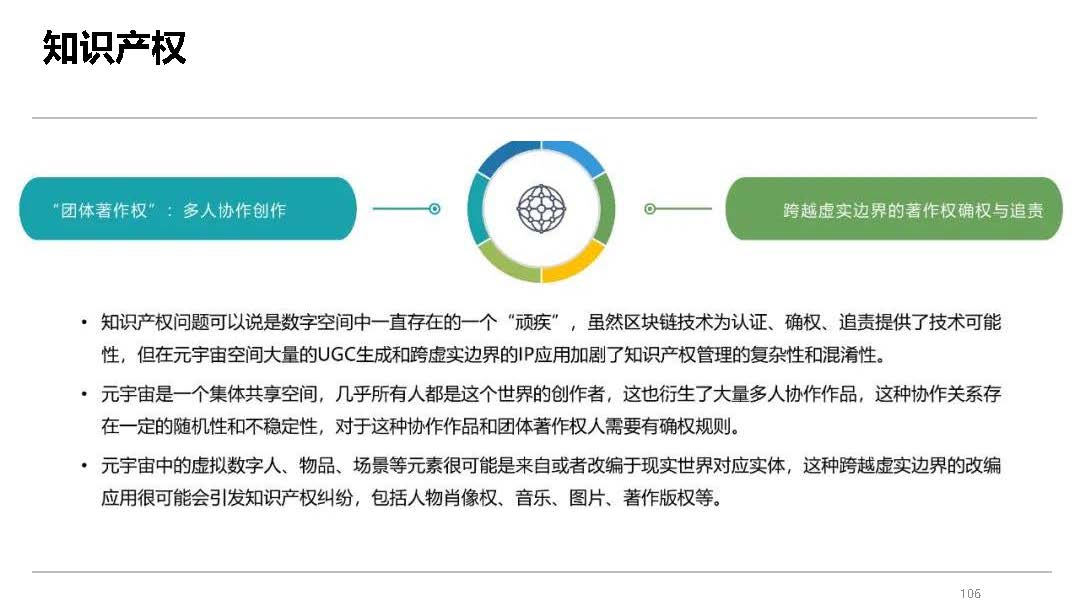 知识产权

“团体著作权”：多人协作创作

跨越虚实边界的著作权确权与追责

• 知识产权问题可以说是数字空间中一直存在的一个“顽疾”，虽然区块链技术为认证、确权、追责提供了技术可能性，但在元宇宙空间大量的UGC生成和跨虚实边界的IP应用加剧了知识产权管理的复杂性和混淆性。

• 元宇宙是一个集体共享空间，几乎所有人都是这个世界的创作者，这也衍生了大量多人协作作品，这种协作关系存在一定的随机性和不稳定性，对于这种协作作品和团体著作权人需要有确权规则。

• 元宇宙中的虚拟数字人、物品、场景等元素很可能是来自或者改编于现实世界对应实体，这种跨越虚实边界的改编应用很可能会引发知识产权纠纷，包括人物肖像权、音乐、图片、著作版权等。

106